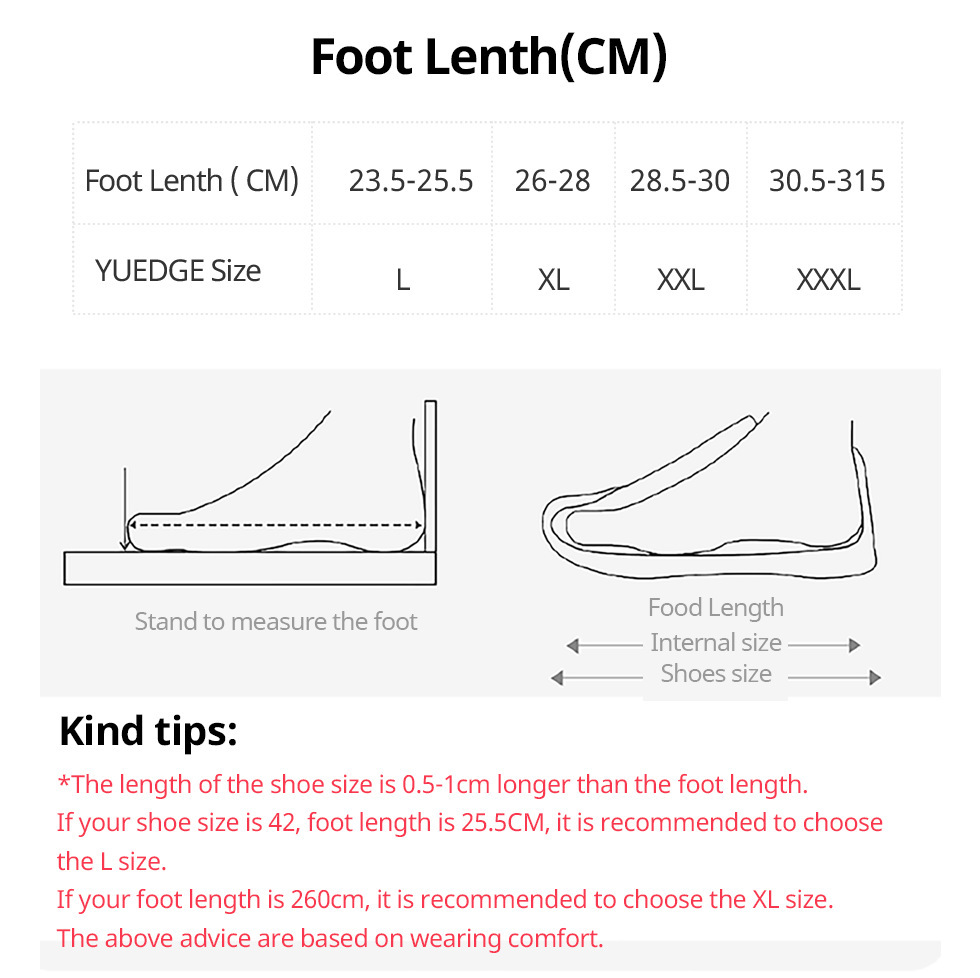 Foot Lenth(CM)

| Foot Lenth ( CM) | 23.5-25.5 | 26-28 | 28.5-30 | 30.5-315 |
|---|---|---|---|---|
| YUEDGE Size | L | XL | XXL | XXXL |

Stand to measure the foot

Food Length
Internal size
Shoes size

Kind tips:
*The length of the shoe size is 0.5-1cm longer than the foot length.
If your shoe size is 42, foot length is 25.5CM, it is recommended to choose the L size.
If your foot length is 260cm, it is recommended to choose the XL size.
The above advice are based on wearing comfort.